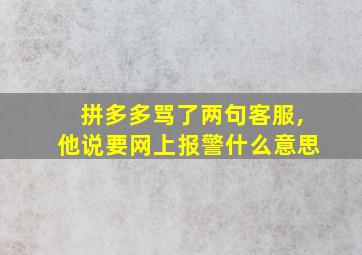 拼多多骂了两句客服，
他说要网上报警什么意思